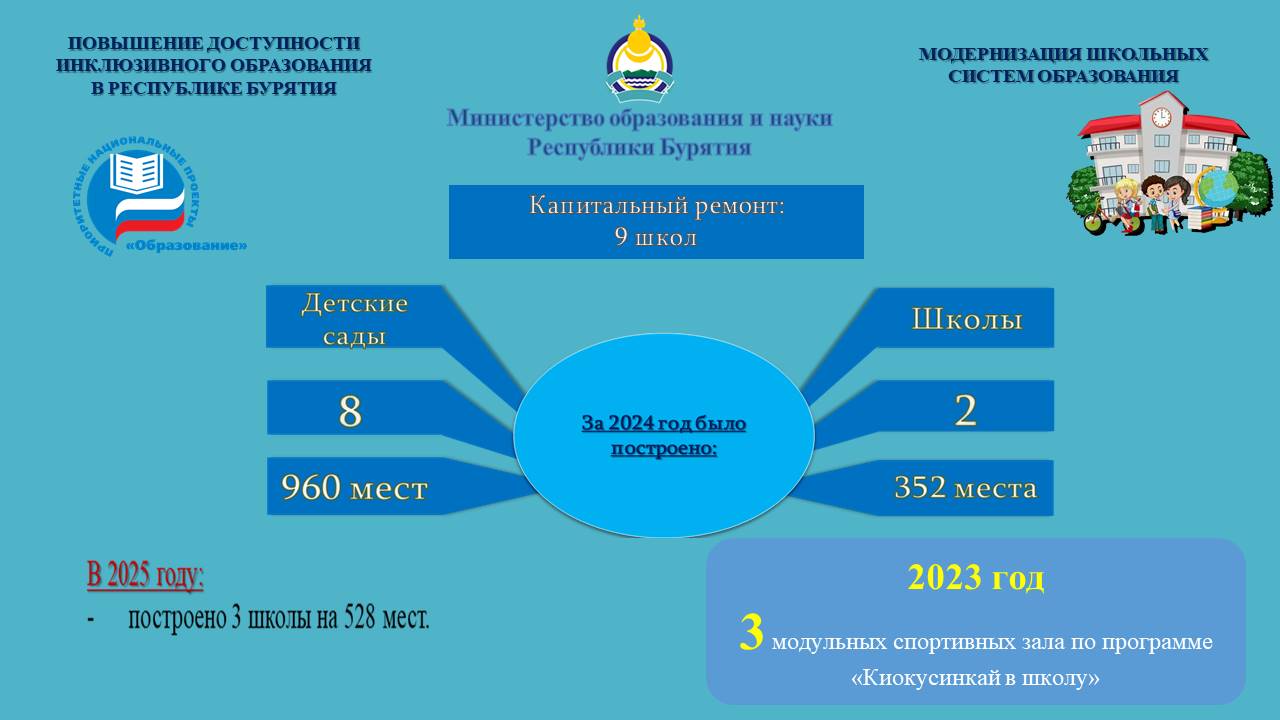 ПОВЫШЕНИЕ ДОСТУПНОСТИ ИНКЛЮЗИВНОГО ОБРАЗОВАНИЯ В РЕСПУБЛИКЕ БУРЯТИЯ

Министерство образования и науки Республики Бурятия

МОДЕРНИЗАЦИЯ ШКОЛЬНЫХ СИСТЕМ ОБРАЗОВАНИЯ

ПРИОРИТЕТНЫЕ НАЦИОНАЛЬНЫЕ ПРОЕКТЫ «Образование»

Капитальный ремонт: 9 школ

Детские сады

8

960 мест

За 2024 год было построено:

Школы

2

352 места

В 2025 году:

- построено 3 школы на 528 мест.

2023 год

3 модульных спортивных зала по программе «Киокусинкай в школу»